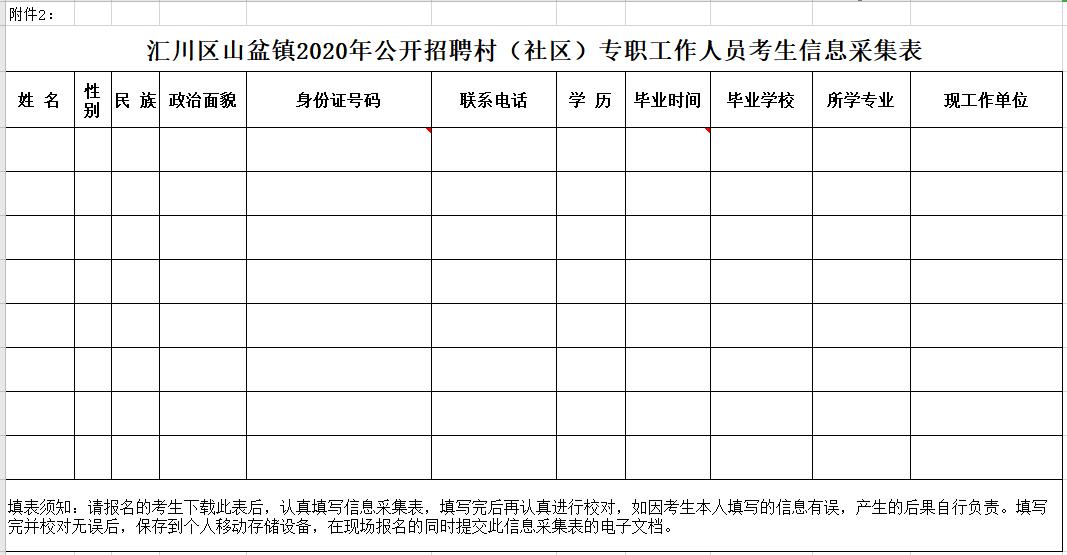 附件2：

汇川区山盆镇2020年公开招聘村（社区）专职工作人员考生信息采集表

| 姓 名 | 性别 | 民 族 | 政治面貌 | 身份证号码 | 联系电话 | 学 历 | 毕业时间 | 毕业学校 | 所学专业 | 现工作单位 |
|---|---|---|---|---|---|---|---|---|---|---|
| | | | | | | | | | | |
| | | | | | | | | | | |
| | | | | | | | | | | |
| | | | | | | | | | | |
| | | | | | | | | | | |
| | | | | | | | | | | |
| | | | | | | | | | | |
| | | | | | | | | | | |

填表须知：请报名的考生下载此表后，认真填写信息采集表，填写完后再认真进行校对，如因考生本人填写的信息有误，产生的后果自行负责。填写完并校对无误后，保存到个人移动存储设备，在现场报名的同时提交此信息采集表的电子文档。